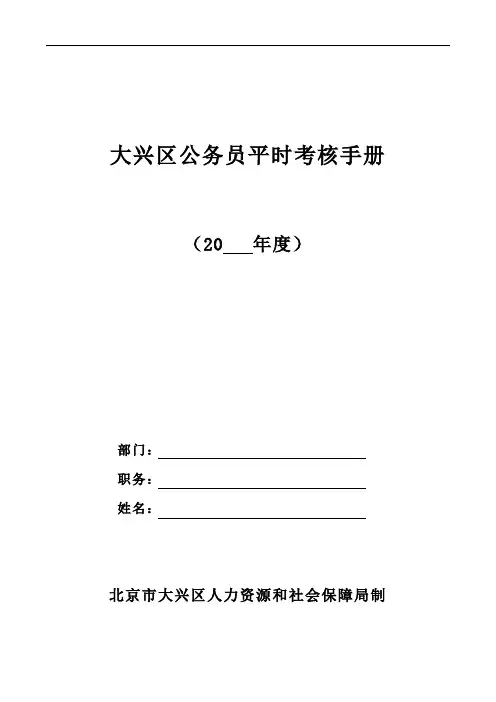 大兴区公务员平时考核手册

（20___年度）

部门：

职务：

姓名：

北京市大兴区人力资源和社会保障局制